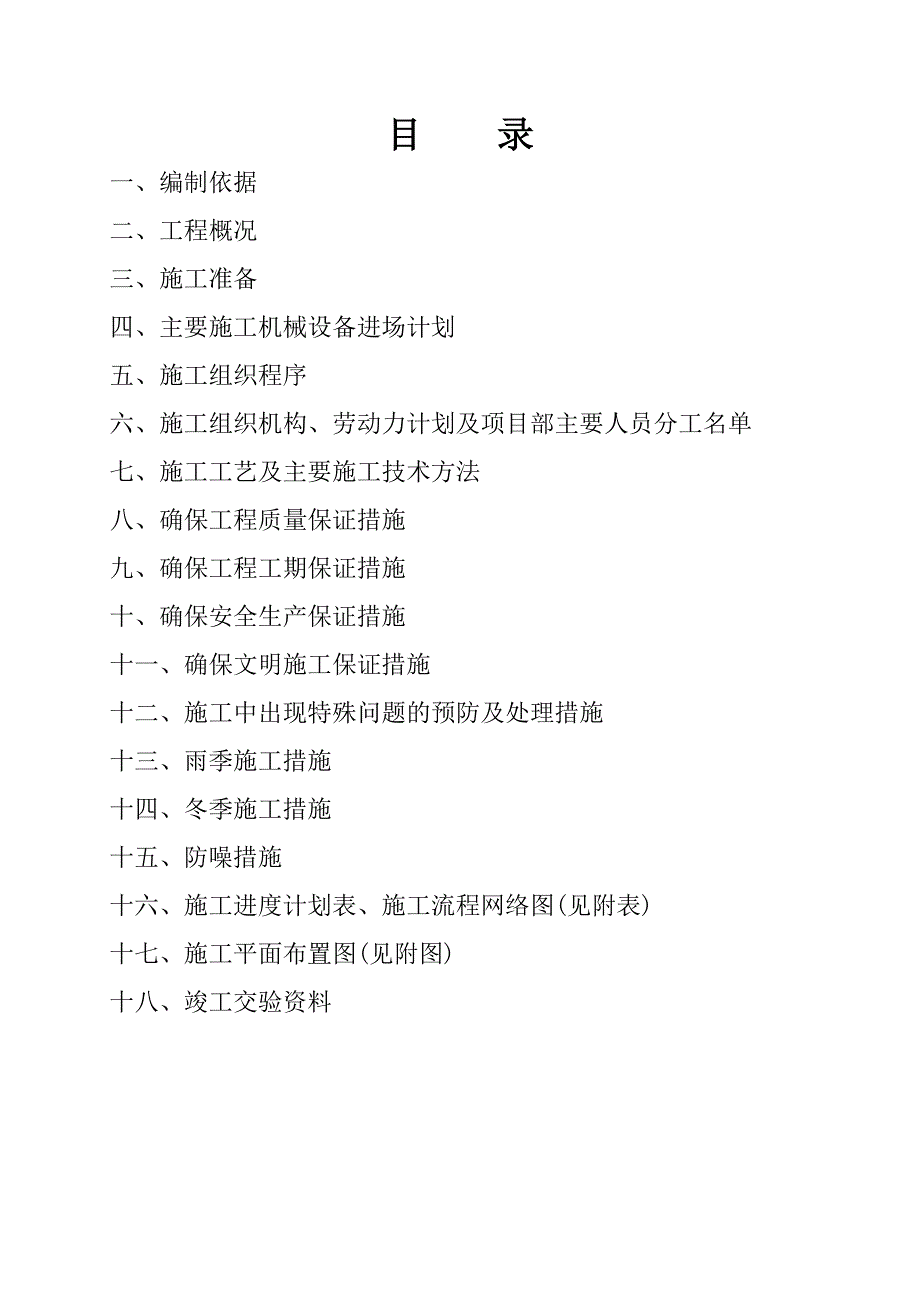 目　　录

一、编制依据

二、工程概况

三、施工准备

四、主要施工机械设备进场计划

五、施工组织程序

六、施工组织机构、劳动力计划及项目部主要人员分工名单

七、施工工艺及主要施工技术方法

八、确保工程质量保证措施

九、确保工程工期保证措施

十、确保安全生产保证措施

十一、确保文明施工保证措施

十二、施工中出现特殊问题的预防及处理措施

十三、雨季施工措施

十四、冬季施工措施

十五、防噪措施

十六、施工进度计划表、施工流程网络图(见附表)

十七、施工平面布置图(见附图)

十八、竣工交验资料